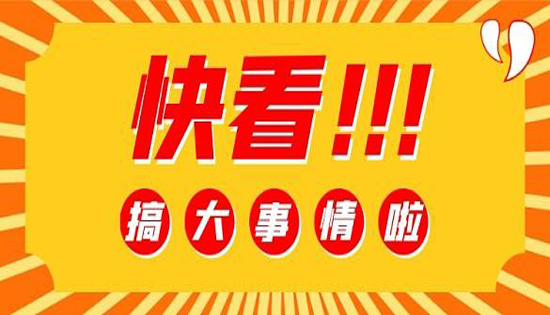 快看!!!

搞大事情啦